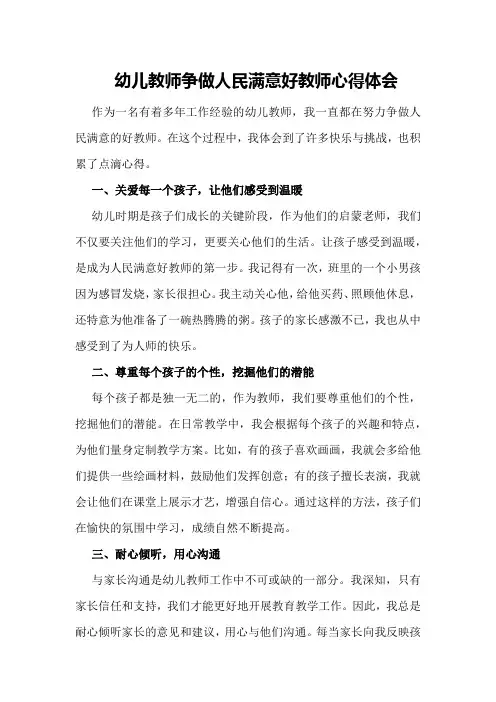 幼儿教师争做人民满意好教师心得体会

作为一名有着多年工作经验的幼儿教师，我一直都在努力争做人民满意的好教师。在这个过程中，我体会到了许多快乐与挑战，也积累了点滴心得。

一、关爱每一个孩子，让他们感受到温暖

幼儿时期是孩子们成长的关键阶段，作为他们的启蒙老师，我们不仅要关注他们的学习，更要关心他们的生活。让孩子感受到温暖，是成为人民满意好教师的第一步。我记得有一次，班里的一个小男孩因为感冒发烧，家长很担心。我主动关心他，给他买药、照顾他休息，还特意为他准备了一碗热腾腾的粥。孩子的家长感激不已，我也从中感受到了为人师的快乐。

二、尊重每个孩子的个性，挖掘他们的潜能

每个孩子都是独一无二的，作为教师，我们要尊重他们的个性，挖掘他们的潜能。在日常教学中，我会根据每个孩子的兴趣和特点，为他们量身定制教学方案。比如，有的孩子喜欢画画，我就会多给他们提供一些绘画材料，鼓励他们发挥创意；有的孩子擅长表演，我就会让他们在课堂上展示才艺，增强自信心。通过这样的方法，孩子们在愉快的氛围中学习，成绩自然不断提高。

三、耐心倾听，用心沟通

与家长沟通是幼儿教师工作中不可或缺的一部分。我深知，只有家长信任和支持，我们才能更好地开展教育教学工作。因此，我总是耐心倾听家长的意见和建议，用心与他们沟通。每当家长向我反映孩